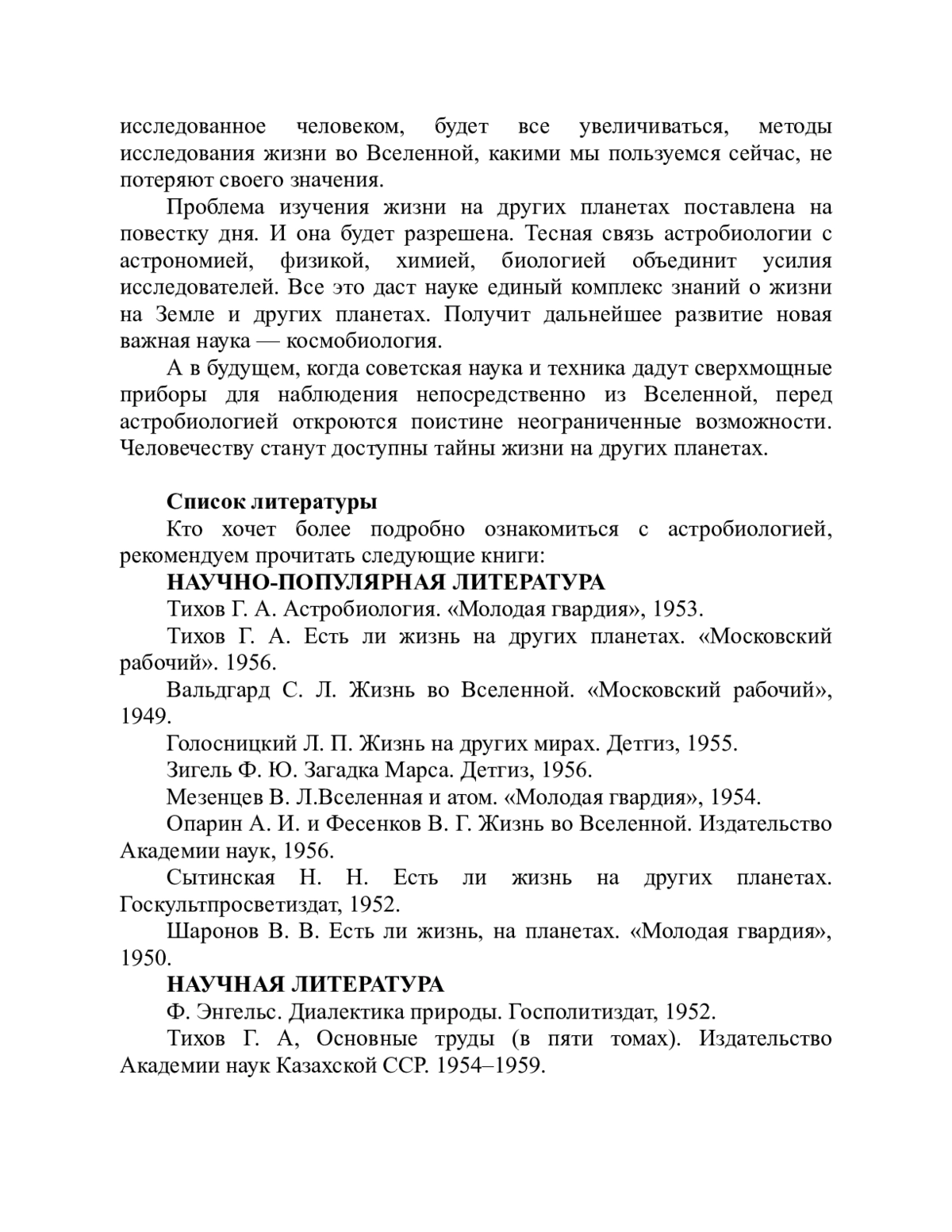 исследованное человеком, будет все увеличиваться, методы исследования жизни во Вселенной, какими мы пользуемся сейчас, не потеряют своего значения.

Проблема изучения жизни на других планетах поставлена на повестку дня. И она будет разрешена. Тесная связь астробиологии с астрономией, физикой, химией, биологией объединит усилия исследователей. Все это даст науке единый комплекс знаний о жизни на Земле и других планетах. Получит дальнейшее развитие новая важная наука — космобиология.

А в будущем, когда советская наука и техника дадут сверхмощные приборы для наблюдения непосредственно из Вселенной, перед астробиологией откроются поистине неограниченные возможности. Человечеству станут доступны тайны жизни на других планетах.

Список литературы

Кто хочет более подробно ознакомиться с астробиологией, рекомендуем прочитать следующие книги:

НАУЧНО-ПОПУЛЯРНАЯ ЛИТЕРАТУРА

Тихов Г. А. Астробиология. «Молодая гвардия», 1953.

Тихов Г. А. Есть ли жизнь на других планетах. «Московский рабочий». 1956.

Вальдгард С. Л. Жизнь во Вселенной. «Московский рабочий», 1949.

Голосницкий Л. П. Жизнь на других мирах. Детгиз, 1955.

Зигель Ф. Ю. Загадка Марса. Детгиз, 1956.

Мезенцев В. Л.Вселенная и атом. «Молодая гвардия», 1954.

Опарин А. И. и Фесенков В. Г. Жизнь во Вселенной. Издательство Академии наук, 1956.

Сытинская Н. Н. Есть ли жизнь на других планетах. Госкультпросветиздат, 1952.

Шаронов В. В. Есть ли жизнь, на планетах. «Молодая гвардия», 1950.

НАУЧНАЯ ЛИТЕРАТУРА

Ф. Энгельс. Диалектика природы. Госполитиздат, 1952.

Тихов Г. А, Основные труды (в пяти томах). Издательство Академии наук Казахской ССР. 1954–1959.